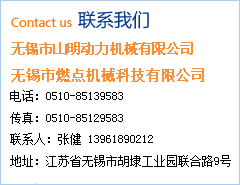 Contact us 联系我们

无锡市山朗动力机械有限公司

无锡市燃点机械科技有限公司

电话：0510-85139583

传真：0510-85129583

联系人：张健 13961890212

地址：江苏省无锡市胡埭工业园联合路9号